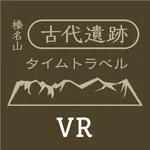 榛名山
古代遺跡
タイムトラベル

VR